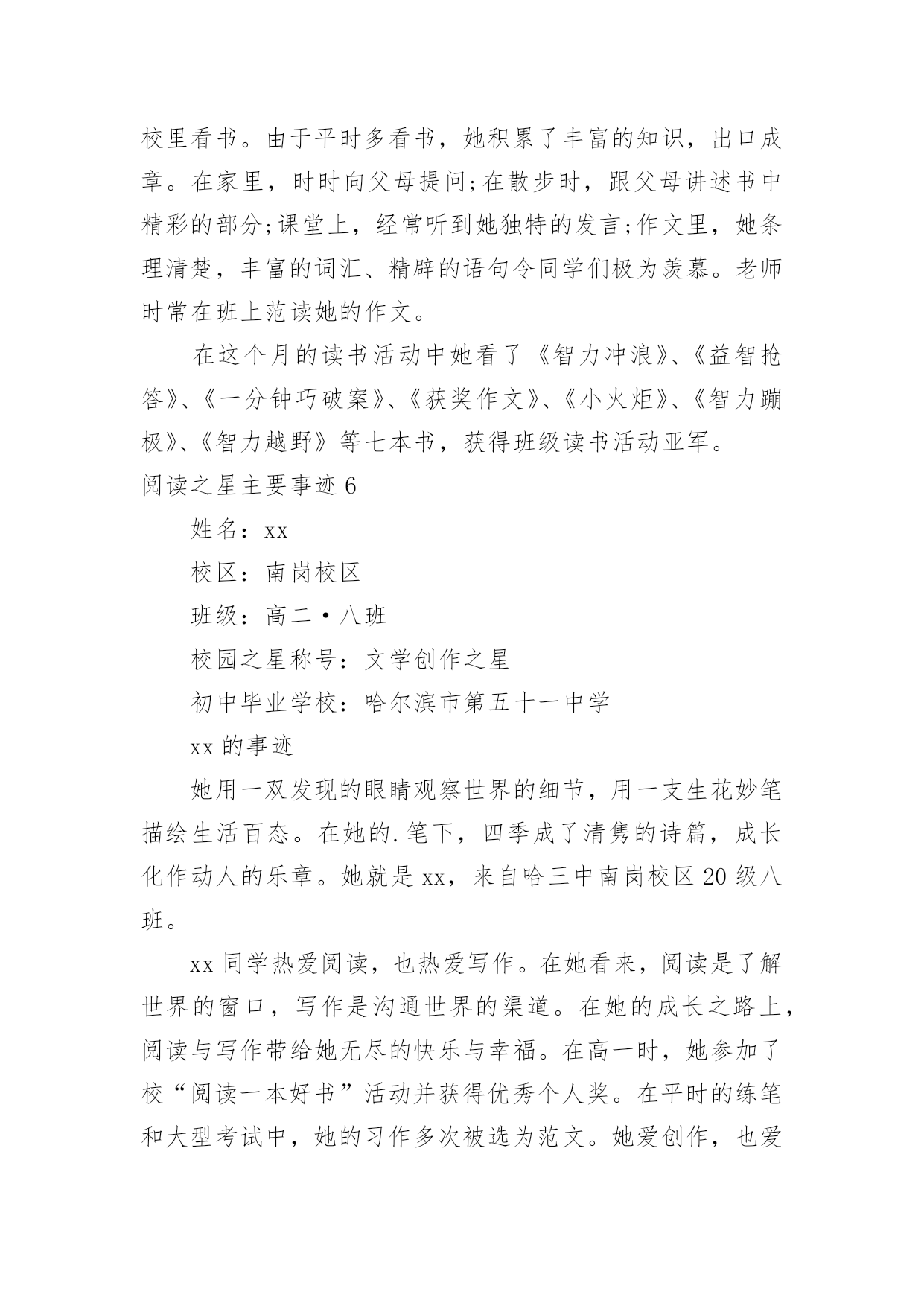 校里看书。由于平时多看书，她积累了丰富的知识，出口成章。在家里，时时向父母提问;在散步时，跟父母讲述书中精彩的部分;课堂上，经常听到她独特的发言;作文里，她条理清楚，丰富的词汇、精辟的语句令同学们极为羡慕。老师时常在班上范读她的作文。

在这个月的读书活动中她看了《智力冲浪》、《益智抢答》、《一分钟巧破案》、《获奖作文》、《小火炬》、《智力蹦极》、《智力越野》等七本书，获得班级读书活动亚军。

阅读之星主要事迹 6

姓名：xx

校区：南岗校区

班级：高二·八班

校园之星称号：文学创作之星

初中毕业学校：哈尔滨市第五十一中学

xx 的事迹

她用一双发现的眼睛观察世界的细节，用一支生花妙笔描绘生活百态。在她的.笔下，四季成了清隽的诗篇，成长化作动人的乐章。她就是 xx，来自哈三中南岗校区 20 级八班。

xx 同学热爱阅读，也热爱写作。在她看来，阅读是了解世界的窗口，写作是沟通世界的渠道。在她的成长之路上，阅读与写作带给她无尽的快乐与幸福。在高一时，她参加了校“阅读一本好书”活动并获得优秀个人奖。在平时的练笔和大型考试中，她的习作多次被选为范文。她爱创作，也爱